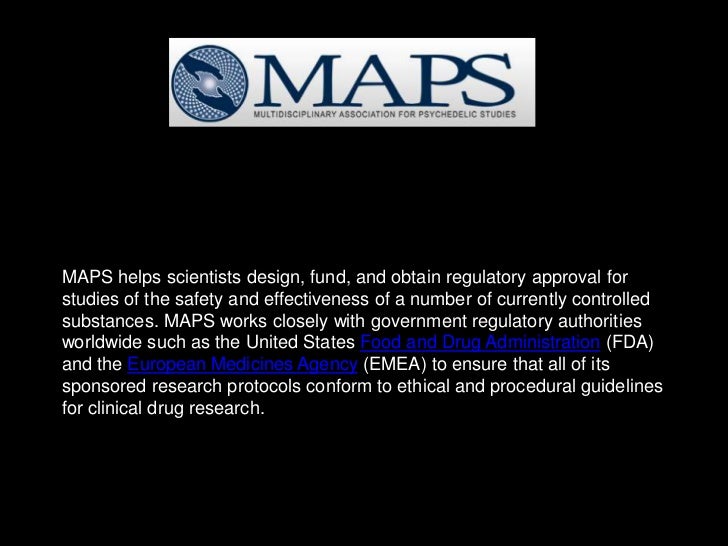 MAPS
MULTIDISCIPLINARY ASSOCIATION FOR PSYCHEDELIC STUDIES

MAPS helps scientists design, fund, and obtain regulatory approval for studies of the safety and effectiveness of a number of currently controlled substances. MAPS works closely with government regulatory authorities worldwide such as the United States Food and Drug Administration (FDA) and the European Medicines Agency (EMEA) to ensure that all of its sponsored research protocols conform to ethical and procedural guidelines for clinical drug research.